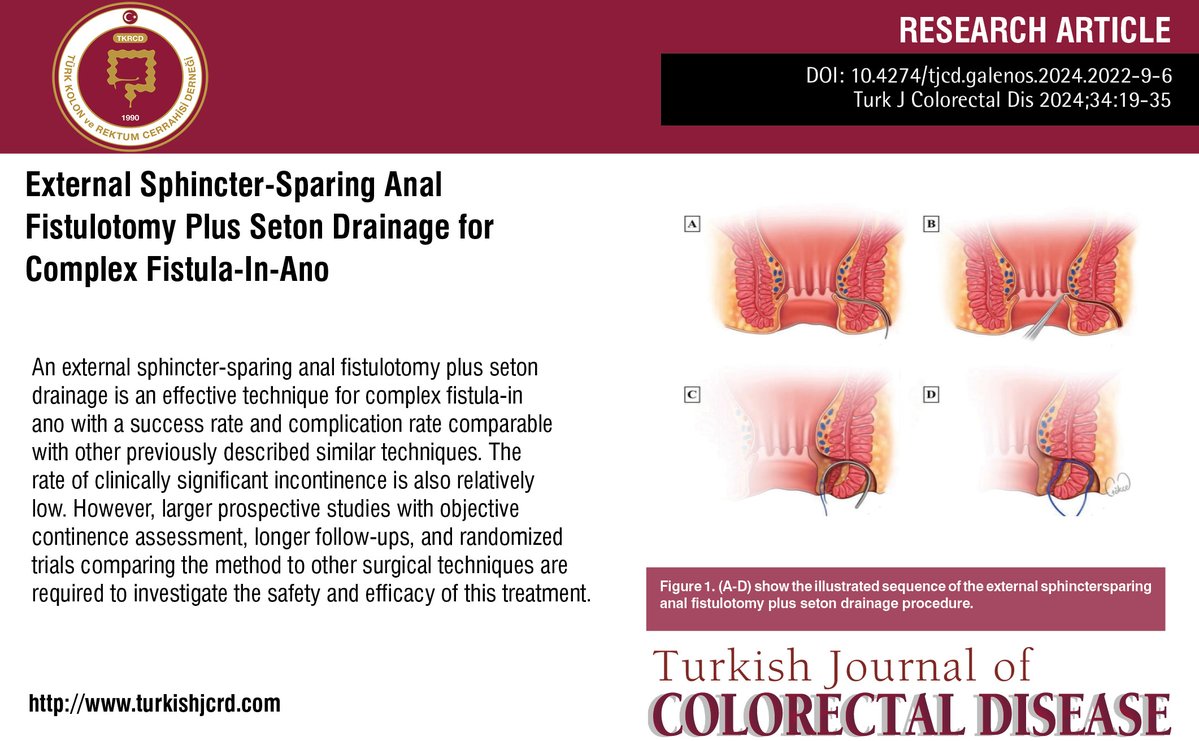 TKRCD
TÜRK KOLON ve REKTUM CERRAHİSİ DERNEĞİ
1990

RESEARCH ARTICLE

DOI: 10.4274/tjcd.galenos.2024.2022-9-6
Turk J Colorectal Dis 2024;34:19-35

External Sphincter-Sparing Anal Fistulotomy Plus Seton Drainage for Complex Fistula-In-Ano

An external sphincter-sparing anal fistulotomy plus seton drainage is an effective technique for complex fistula-in ano with a success rate and complication rate comparable with other previously described similar techniques. The rate of clinically significant incontinence is also relatively low. However, larger prospective studies with objective continence assessment, longer follow-ups, and randomized trials comparing the method to other surgical techniques are required to investigate the safety and efficacy of this treatment.

A
B
C
D

Figure 1. (A-D) show the illustrated sequence of the external sphinctersparing anal fistulotomy plus seton drainage procedure.

http://www.turkishjcrd.com

Turkish Journal of
COLORECTAL DISEASE